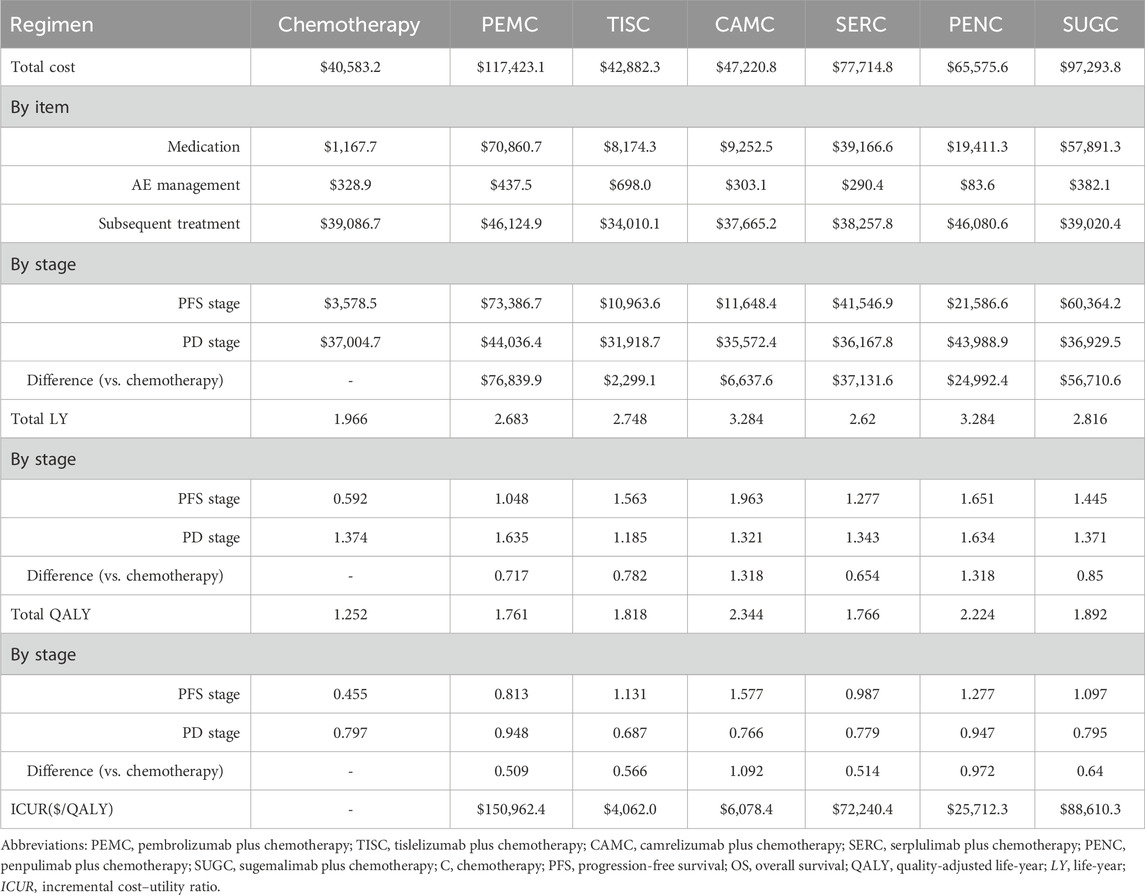 | Regimen | Chemotherapy | PEMC | TISC | CAMC | SERC | PENC | SUGC |
|---|---|---|---|---|---|---|---|
| Total cost | \$40,583.2 | \$117,423.1 | \$42,882.3 | \$47,220.8 | \$77,714.8 | \$65,575.6 | \$97,293.8 |
| By item | | | | | | | |
| Medication | \$1,167.7 | \$70,860.7 | \$8,174.3 | \$9,252.5 | \$39,166.6 | \$19,411.3 | \$57,891.3 |
| AE management | \$328.9 | \$437.5 | \$698.0 | \$303.1 | \$290.4 | \$83.6 | \$382.1 |
| Subsequent treatment | \$39,086.7 | \$46,124.9 | \$34,010.1 | \$37,665.2 | \$38,257.8 | \$46,080.6 | \$39,020.4 |
| By stage | | | | | | | |
| PFS stage | \$3,578.5 | \$73,386.7 | \$10,963.6 | \$11,648.4 | \$41,546.9 | \$21,586.6 | \$60,364.2 |
| PD stage | \$37,004.7 | \$44,036.4 | \$31,918.7 | \$35,572.4 | \$36,167.8 | \$43,988.9 | \$36,929.5 |
| Difference (vs. chemotherapy) | - | \$76,839.9 | \$2,299.1 | \$6,637.6 | \$37,131.6 | \$24,992.4 | \$56,710.6 |
| Total LY | 1.966 | 2.683 | 2.748 | 3.284 | 2.62 | 3.284 | 2.816 |
| By stage | | | | | | | |
| PFS stage | 0.592 | 1.048 | 1.563 | 1.963 | 1.277 | 1.651 | 1.445 |
| PD stage | 1.374 | 1.635 | 1.185 | 1.321 | 1.343 | 1.634 | 1.371 |
| Difference (vs. chemotherapy) | - | 0.717 | 0.782 | 1.318 | 0.654 | 1.318 | 0.85 |
| Total QALY | 1.252 | 1.761 | 1.818 | 2.344 | 1.766 | 2.224 | 1.892 |
| By stage | | | | | | | |
| PFS stage | 0.455 | 0.813 | 1.131 | 1.577 | 0.987 | 1.277 | 1.097 |
| PD stage | 0.797 | 0.948 | 0.687 | 0.766 | 0.779 | 0.947 | 0.795 |
| Difference (vs. chemotherapy) | - | 0.509 | 0.566 | 1.092 | 0.514 | 0.972 | 0.64 |
| ICUR(\$/QALY) | - | \$150,962.4 | \$4,062.0 | \$6,078.4 | \$72,240.4 | \$25,712.3 | \$88,610.3 |

Abbreviations: PEMC, pembrolizumab plus chemotherapy; TISC, tislelizumab plus chemotherapy; CAMC, camrelizumab plus chemotherapy; SERC, serplulimab plus chemotherapy; PENC, penpulimab plus chemotherapy; SUGC, sugemalimab plus chemotherapy; C, chemotherapy; PFS, progression-free survival; OS, overall survival; QALY, quality-adjusted life-year; LY, life-year; ICUR, incremental cost–utility ratio.